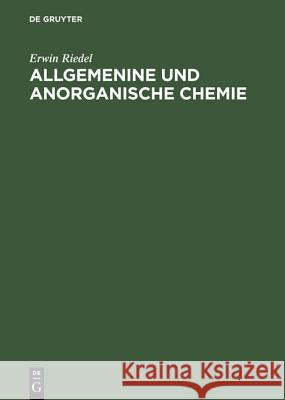 DE GRUYTER

Erwin Riedel

ALLGEMENINE UND ANORGANISCHE CHEMIE

DE
G

Kraina Książek